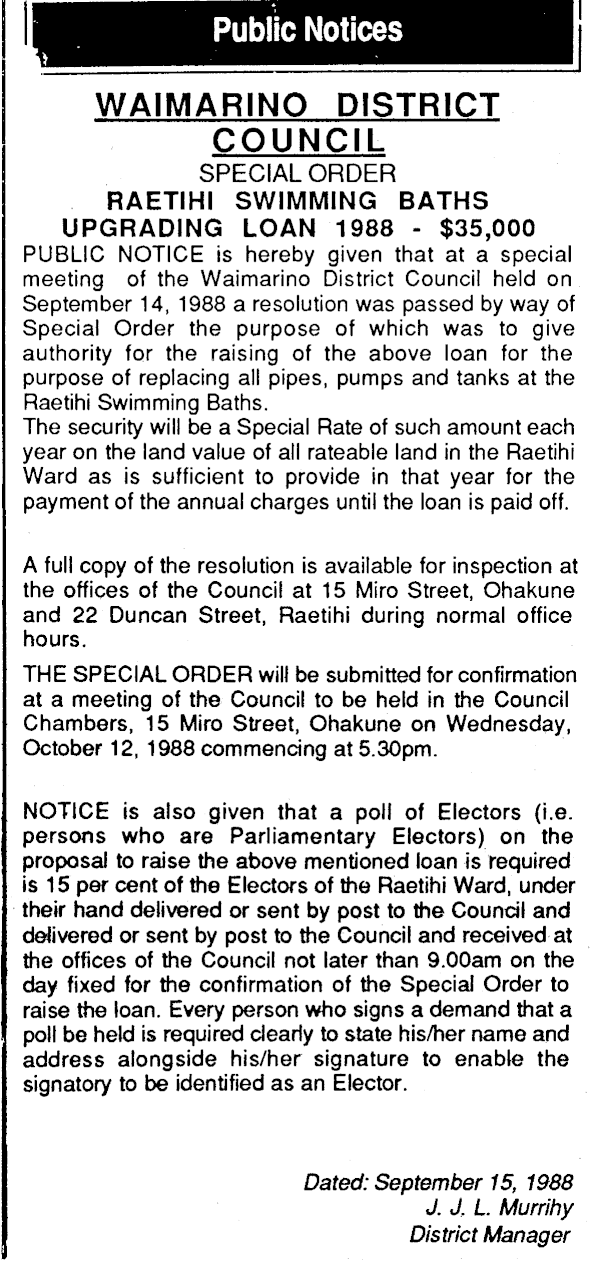 Public Notices

WAIMARINO DISTRICT COUNCIL
SPECIAL ORDER
RAETIHI SWIMMING BATHS
UPGRADING LOAN 1988 - $35,000

PUBLIC NOTICE is hereby given that at a special meeting of the Waimarino District Council held on September 14, 1988 a resolution was passed by way of Special Order the purpose of which was to give authority for the raising of the above loan for the purpose of replacing all pipes, pumps and tanks at the Raetihi Swimming Baths.
The security will be a Special Rate of such amount each year on the land value of all rateable land in the Raetihi Ward as is sufficient to provide in that year for the payment of the annual charges until the loan is paid off.

A full copy of the resolution is available for inspection at the offices of the Council at 15 Miro Street, Ohakune and 22 Duncan Street, Raetihi during normal office hours.

THE SPECIAL ORDER will be submitted for confirmation at a meeting of the Council to be held in the Council Chambers, 15 Miro Street, Ohakune on Wednesday, October 12, 1988 commencing at 5.30pm.

NOTICE is also given that a poll of Electors (i.e. persons who are Parliamentary Electors) on the proposal to raise the above mentioned loan is required is 15 per cent of the Electors of the Raetihi Ward, under their hand delivered or sent by post to the Council and delivered or sent by post to the Council and received at the offices of the Council not later than 9.00am on the day fixed for the confirmation of the Special Order to raise the loan. Every person who signs a demand that a poll be held is required clearly to state his/her name and address alongside his/her signature to enable the signatory to be identified as an Elector.

Dated: September 15, 1988
J. J. L. Murrihy
District Manager